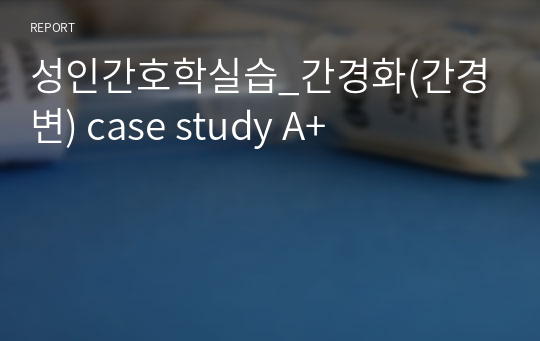 REPORT

성인간호학실습_간경화(간경변) case study A+